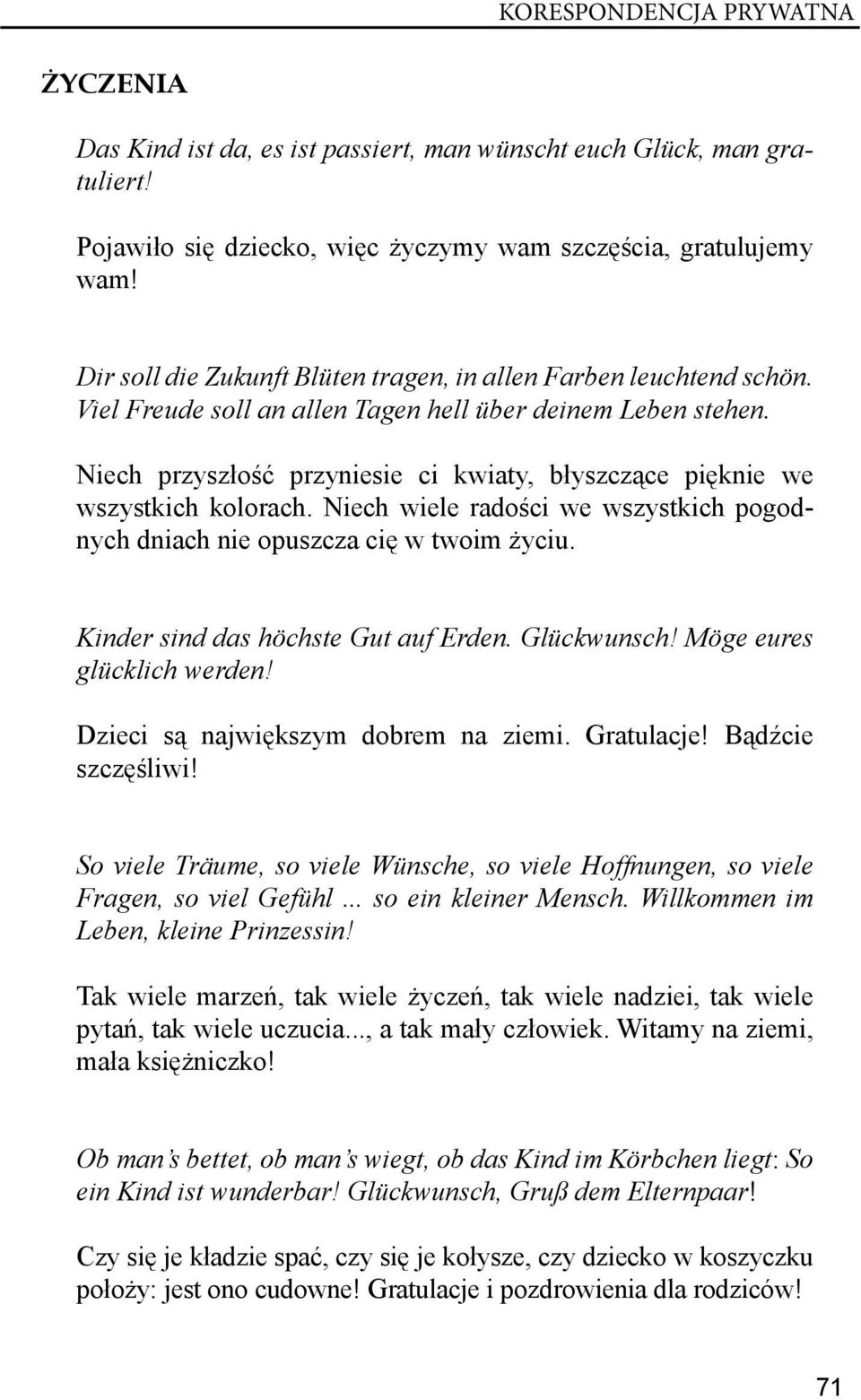 KORESPONDENCJA PRYWATNA

ŻYCZENIA

Das Kind ist da, es ist passiert, man wünscht euch Glück, man gratuliert!

Pojawiło się dziecko, więc życzymy wam szczęścia, gratulujemy wam!

Dir soll die Zukunft Blüten tragen, in allen Farben leuchtend schön. Viel Freude soll an allen Tagen hell über deinem Leben stehen.

Niech przyszłość przyniesie ci kwiaty, błyszczące pięknie we wszystkich kolorach. Niech wiele radości we wszystkich pogodnych dniach nie opuszcza cię w twoim życiu.

Kinder sind das höchste Gut auf Erden. Glückwunsch! Möge eures glücklich werden!

Dzieci są największym dobrem na ziemi. Gratulacje! Bądźcie szczęśliwi!

So viele Träume, so viele Wünsche, so viele Hoffnungen, so viele Fragen, so viel Gefühl ... so ein kleiner Mensch. Willkommen im Leben, kleine Prinzessin!

Tak wiele marzeń, tak wiele życzeń, tak wiele nadziei, tak wiele pytań, tak wiele uczucia..., a tak mały człowiek. Witamy na ziemi, mała księżniczko!

Ob man's bettet, ob man's wiegt, ob das Kind im Körbchen liegt: So ein Kind ist wunderbar! Glückwunsch, Gruß dem Elternpaar!

Czy się je kładzie spać, czy się je kołysze, czy dziecko w koszyczku położy: jest ono cudowne! Gratulacje i pozdrowienia dla rodziców!

71